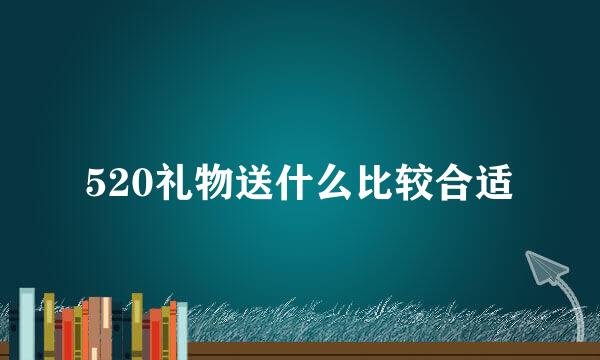 520礼物送什么比较合适